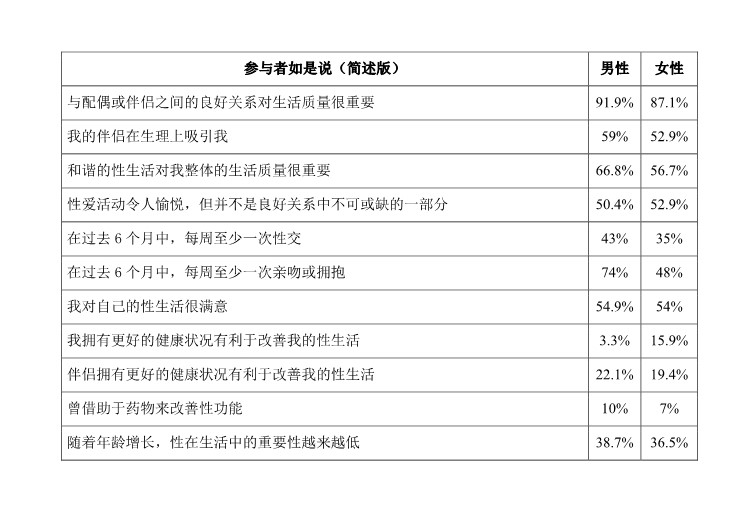 | 参与者如是说（简述版） | 男性 | 女性 |
|---|---|---|
| 与配偶或伴侣之间的良好关系对生活质量很重要 | 91.9% | 87.1% |
| 我的伴侣在生理上吸引我 | 59% | 52.9% |
| 和谐的性生活对我整体的生活质量很重要 | 66.8% | 56.7% |
| 性爱活动令人愉悦，但并不是良好关系中不可或缺的一部分 | 50.4% | 52.9% |
| 在过去 6 个月中，每周至少一次性交 | 43% | 35% |
| 在过去 6 个月中，每周至少一次亲吻或拥抱 | 74% | 48% |
| 我对自己的性生活很满意 | 54.9% | 54% |
| 我拥有更好的健康状况有利于改善我的性生活 | 3.3% | 15.9% |
| 伴侣拥有更好的健康状况有利于改善我的性生活 | 22.1% | 19.4% |
| 曾借助于药物来改善性功能 | 10% | 7% |
| 随着年龄增长，性在生活中的重要性越来越低 | 38.7% | 36.5% |